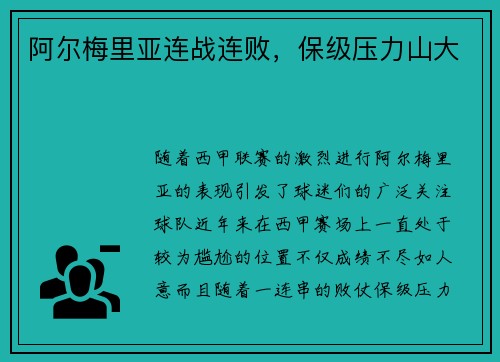 阿尔梅里亚连战连败，保级压力山大

随着西甲联赛的激烈进行阿尔梅里亚的表现引发了球迷们的广泛关注球队近年来在西甲赛场上一直处于较为尴尬的位置不仅成绩不尽如人意而且随着一连串的败仗保级压力